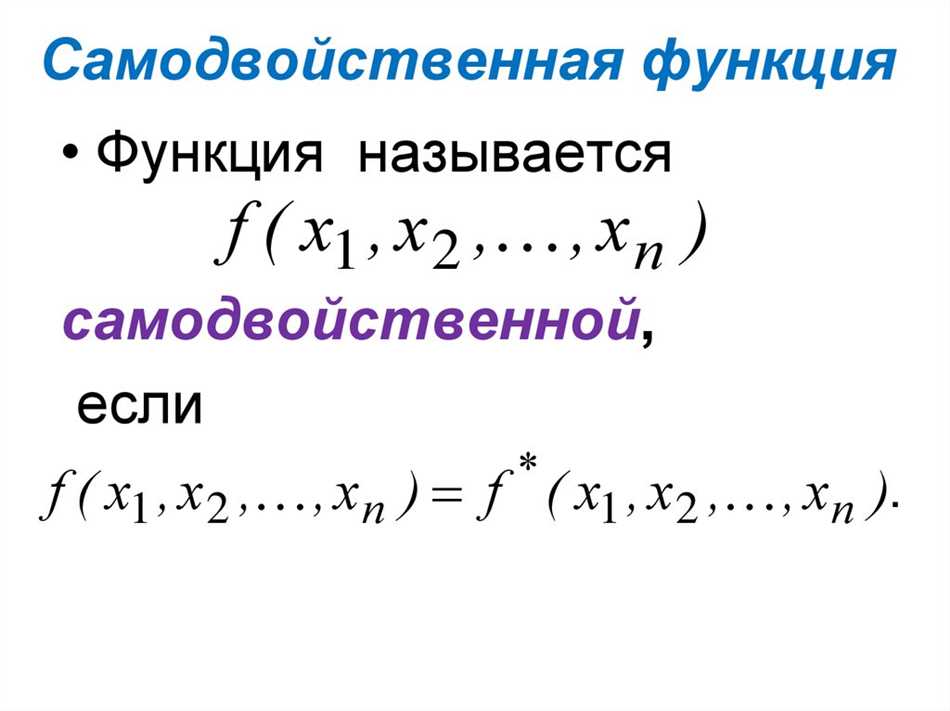 Самодвойственная функция

• Функция называется

$f(x_1, x_2, \ldots, x_n)$

самодвойственной,

если

$f(x_1, x_2, \ldots, x_n) = f^*(x_1, x_2, \ldots, x_n).$